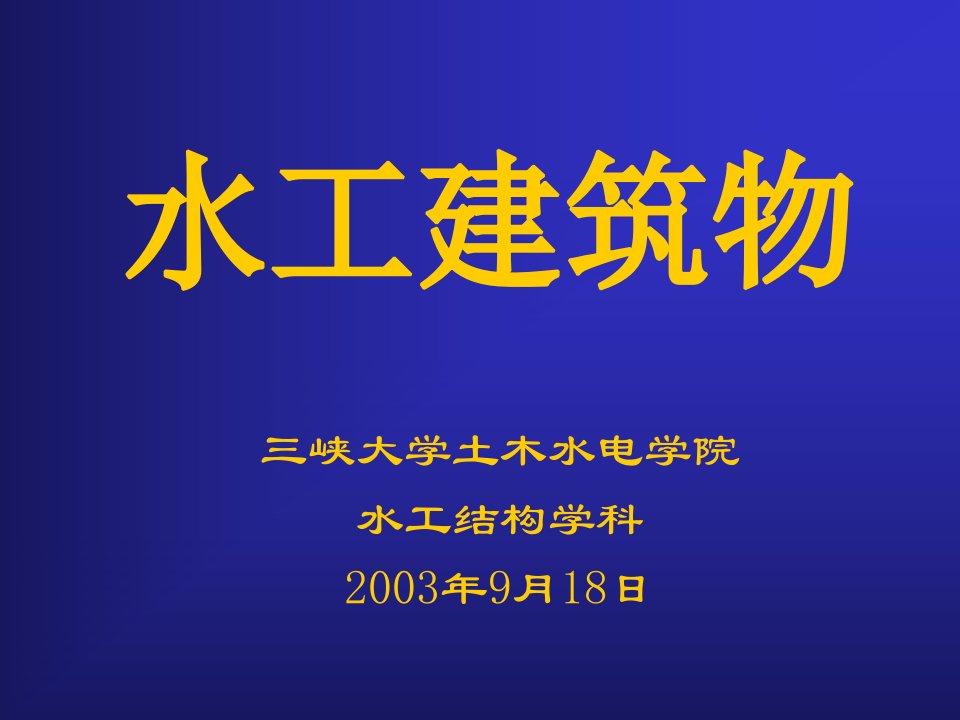 水工建筑物

三峡大学土木水电学院

水工结构学科

2003年9月18日